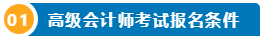 01 高级会计师考试报名条件